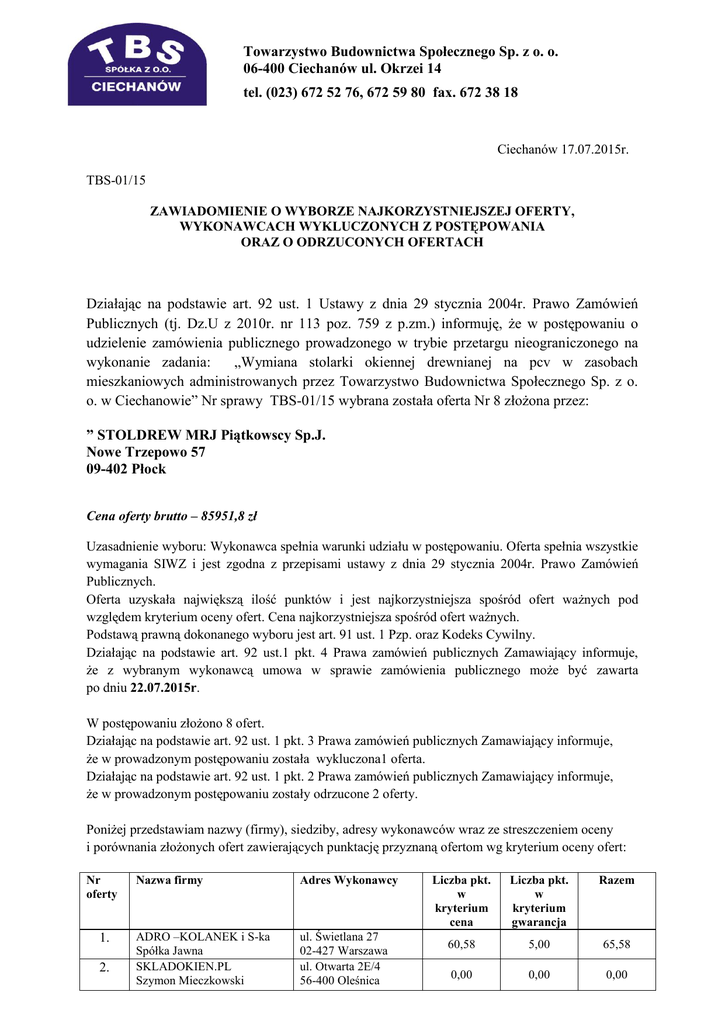 TBS
SPÓŁKA Z O.O.
CIECHANÓW

Towarzystwo Budownictwa Społecznego Sp. z o. o.
06-400 Ciechanów ul. Okrzei 14
tel. (023) 672 52 76, 672 59 80 fax. 672 38 18

Ciechanów 17.07.2015r.

TBS-01/15

ZAWIADOMIENIE O WYBORZE NAJKORZYSTNIEJSZEJ OFERTY, WYKONAWCACH WYKLUCZONYCH Z POSTĘPOWANIA ORAZ O ODRZUCONYCH OFERTACH

Działając na podstawie art. 92 ust. 1 Ustawy z dnia 29 stycznia 2004r. Prawo Zamówień Publicznych (tj. Dz.U z 2010r. nr 113 poz. 759 z p.zm.) informuję, że w postępowaniu o udzielenie zamówienia publicznego prowadzonego w trybie przetargu nieograniczonego na wykonanie zadania: „Wymiana stolarki okiennej drewnianej na pcv w zasobach mieszkaniowych administrowanych przez Towarzystwo Budownictwa Społecznego Sp. z o. o. w Ciechanowie” Nr sprawy TBS-01/15 wybrana została oferta Nr 8 złożona przez:

” STOLDREW MRJ Piątkowscy Sp.J.
Nowe Trzepowo 57
09-402 Płock

Cena oferty brutto – 85951,8 zł

Uzasadnienie wyboru: Wykonawca spełnia warunki udziału w postępowaniu. Oferta spełnia wszystkie wymagania SIWZ i jest zgodna z przepisami ustawy z dnia 29 stycznia 2004r. Prawo Zamówień Publicznych.
Oferta uzyskała największą ilość punktów i jest najkorzystniejsza spośród ofert ważnych pod względem kryterium oceny ofert. Cena najkorzystniejsza spośród ofert ważnych.
Podstawą prawną dokonanego wyboru jest art. 91 ust. 1 Pzp. oraz Kodeks Cywilny.
Działając na podstawie art. 92 ust.1 pkt. 4 Prawa zamówień publicznych Zamawiający informuje, że z wybranym wykonawcą umowa w sprawie zamówienia publicznego może być zawarta po dniu 22.07.2015r.

W postępowaniu złożono 8 ofert.
Działając na podstawie art. 92 ust. 1 pkt. 3 Prawa zamówień publicznych Zamawiający informuje, że w prowadzonym postępowaniu została wykluczona1 oferta.
Działając na podstawie art. 92 ust. 1 pkt. 2 Prawa zamówień publicznych Zamawiający informuje, że w prowadzonym postępowaniu zostały odrzucone 2 oferty.

Poniżej przedstawiam nazwy (firmy), siedziby, adresy wykonawców wraz ze streszczeniem oceny i porównania złożonych ofert zawierających punktację przyznaną ofertom wg kryterium oceny ofert:

| Nr oferty | Nazwa firmy | Adres Wykonawcy | Liczba pkt. w kryterium cena | Liczba pkt. w kryterium gwarancja | Razem |
|---|---|---|---|---|---|
| 1. | ADRO –KOLANEK i S-ka Spółka Jawna | ul. Świetlana 27 02-427 Warszawa | 60,58 | 5,00 | 65,58 |
| 2. | SKLADOKIEN.PL Szymon Mieczkowski | ul. Otwarta 2E/4 56-400 Oleśnica | 0,00 | 0,00 | 0,00 |